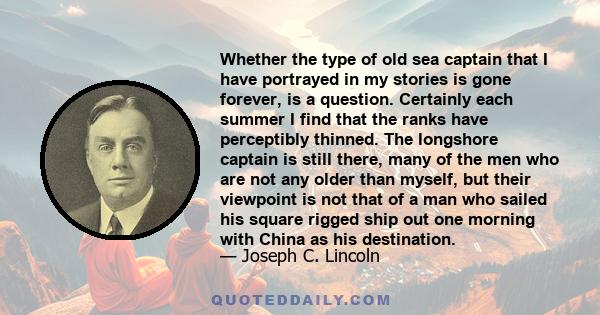 Whether the type of old sea captain that I have portrayed in my stories is gone forever, is a question. Certainly each summer I find that the ranks have perceptibly thinned. The longshore captain is still there, many of the men who are not any older than myself, but their viewpoint is not that of a man who sailed his square rigged ship out one morning with China as his destination.
— Joseph C. Lincoln

QUOTEDDAILY.COM